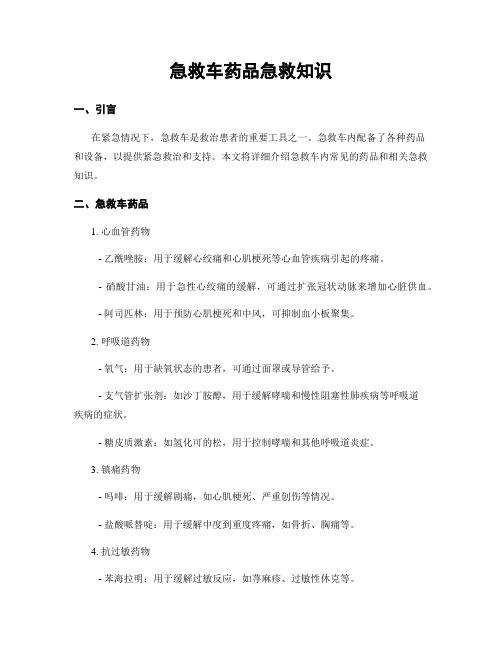 急救车药品急救知识

一、引言

在紧急情况下，急救车是救治患者的重要工具之一。急救车内配备了各种药品和设备，以提供紧急救治和支持。本文将详细介绍急救车内常见的药品和相关急救知识。

二、急救车药品

1. 心血管药物

- 乙酰唑胺：用于缓解心绞痛和心肌梗死等心血管疾病引起的疼痛。

- 硝酸甘油：用于急性心绞痛的缓解，可通过扩张冠状动脉来增加心脏供血。

- 阿司匹林：用于预防心肌梗死和中风，可抑制血小板聚集。

2. 呼吸道药物

- 氧气：用于缺氧状态的患者，可通过面罩或导管给予。

- 支气管扩张剂：如沙丁胺醇，用于缓解哮喘和慢性阻塞性肺疾病等呼吸道疾病的症状。

- 糖皮质激素：如氢化可的松，用于控制哮喘和其他呼吸道炎症。

3. 镇痛药物

- 吗啡：用于缓解剧痛，如心肌梗死、严重创伤等情况。

- 盐酸哌替啶：用于缓解中度到重度疼痛，如骨折、胸痛等。

4. 抗过敏药物

- 苯海拉明：用于缓解过敏反应，如荨麻疹、过敏性休克等。